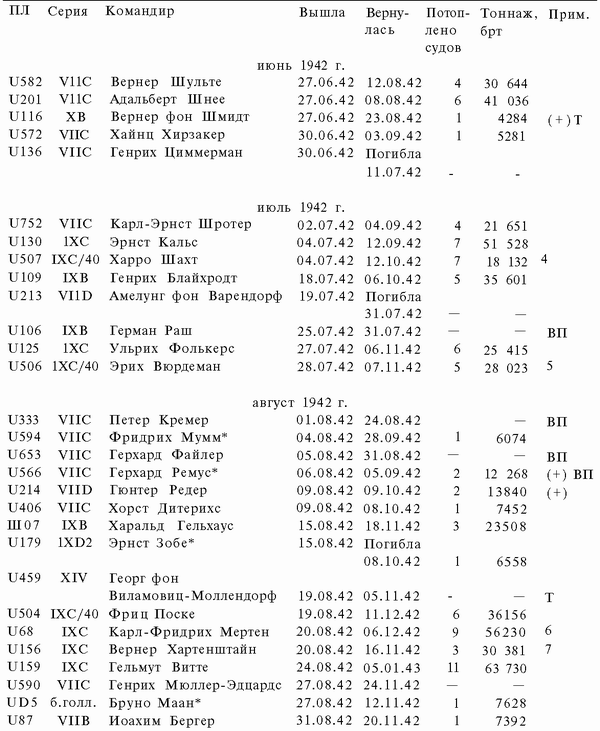 | ПЛ | Серия | Командир | Вышла | Вернулась | Потоплено судов | Тоннаж, брт | Прим. |
|---|---|---|---|---|---|---|---|
| | | июнь 1942 г. | | | | | |
| U582 | V11C | Вернер Шульте | 27.06.42 | 12.08.42 | 4 | 30 644 | |
| U201 | V11C | Адальберт Шнее | 27.06.42 | 08.08.42 | 6 | 41 036 | |
| U116 | XB | Вернер фон Шмидт | 27.06.42 | 23.08.42 | 1 | 4284 | (+) Т |
| U572 | VIIC | Хайнц Хирзакер | 30.06.42 | 03.09.42 | 1 | 5281 | |
| U136 | VIIC | Генрих Циммерман | 30.06.42 | Погибла 11.07.42 | - | - | |
| | | июль 1942 г. | | | | | |
| U752 | VIIC | Карл-Эрнст Шротер | 02.07.42 | 04.09.42 | 4 | 21 651 | |
| U130 | 1XC | Эрнст Кальс | 04.07.42 | 12.09.42 | 7 | 51 528 | |
| U507 | IXC/40 | Харро Шахт | 04.07.42 | 12.10.42 | 7 | 18 132 | 4 |
| U109 | IXB | Генрих Блайхродт | 18.07.42 | 06.10.42 | 5 | 35 601 | |
| U213 | VI1D | Амелунг фон Варендорф | 19.07.42 | Погибла 31.07.42 | — | — | |
| U106 | IXB | Герман Раш | 25.07.42 | 31.07.42 | — | — | ВП |
| U125 | 1XC | Ульрих Фолькерс | 27.07.42 | 06.11.42 | 6 | 25 415 | |
| U506 | 1XC/40 | Эрих Вюрдеман | 28.07.42 | 07.11.42 | 5 | 28 023 | 5 |
| | | август 1942 г. | | | | | |
| U333 | VIIC | Петер Кремер | 01.08.42 | 24.08.42 | | — | ВП |
| U594 | VIIC | Фридрих Мумм* | 04.08.42 | 28.09.42 | 1 | 6074 | |
| U653 | VIIC | Герхард Файлер | 05.08.42 | 31.08.42 | — | — | ВП |
| U566 | VIIC | Герхард Ремус* | 06.08.42 | 05.09.42 | 2 | 12 268 | (+) ВП |
| U214 | VIID | Гюнтер Редер | 09.08.42 | 09.10.42 | 2 | 13840 | (+) |
| U406 | VIIC | Хорст Дитерихс | 09.08.42 | 08.10.42 | 1 | 7452 | |
| Ш07 | IXB | Харальд Гельхаус | 15.08.42 | 18.11.42 | 3 | 23508 | |
| U179 | 1XD2 | Эрнст Зобе* | 15.08.42 | Погибла 08.10.42 | 1 | 6558 | |
| U459 | XIV | Георг фон Виламовиц-Моллендорф | 19.08.42 | 05.11.42 | - | — | Т |
| U504 | IXC/40 | Фриц Поске | 19.08.42 | 11.12.42 | 6 | 36156 | |
| U68 | IXC | Карл-Фридрих Мертен | 20.08.42 | 06.12.42 | 9 | 56230 | 6 |
| U156 | IXC | Вернер Хартенштайн | 20.08.42 | 16.11.42 | 3 | 30 381 | 7 |
| U159 | IXC | Гельмут Витте | 24.08.42 | 05.01.43 | 11 | 63 730 | |
| U590 | VIIC | Генрих Мюллер-Эдцардс | 27.08.42 | 24.11.42 | — | — | |
| UD5 | б.голл. | Бруно Маан* | 27.08.42 | 12.11.42 | 1 | 7628 | |
| U87 | VIIB | Иоахим Бергер | 31.08.42 | 20.11.42 | 1 | 7392 | |